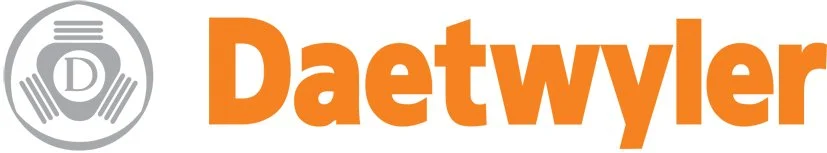 D

Daetwyler